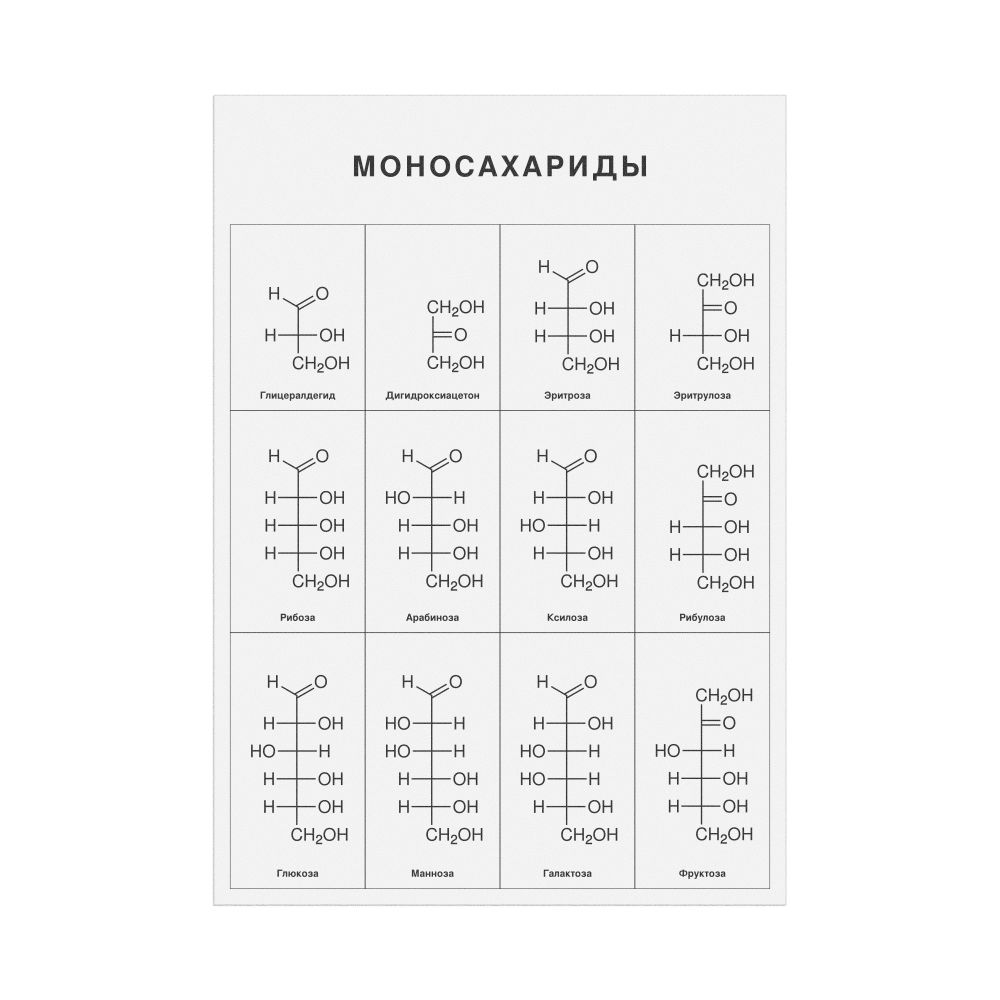 МОНОСАХАРИДЫ

H O
H OH
$CH_2OH$
Глицеральдегид

$CH_2OH$
O
$CH_2OH$
Дигидроксиацетон

H O
H OH
H OH
$CH_2OH$
Эритроза

$CH_2OH$
O
H OH
$CH_2OH$
Эритрулоза

H O
H OH
H OH
H OH
$CH_2OH$
Рибоза

H O
HO H
H OH
H OH
$CH_2OH$
Арабиноза

H O
H OH
HO H
H OH
$CH_2OH$
Ксилоза

$CH_2OH$
O
H OH
H OH
$CH_2OH$
Рибулоза

H O
H OH
HO H
H OH
H OH
$CH_2OH$
Глюкоза

H O
HO H
HO H
H OH
H OH
$CH_2OH$
Манноза

H O
H OH
HO H
HO H
H OH
$CH_2OH$
Галактоза

$CH_2OH$
O
HO H
H OH
H OH
$CH_2OH$
Фруктоза